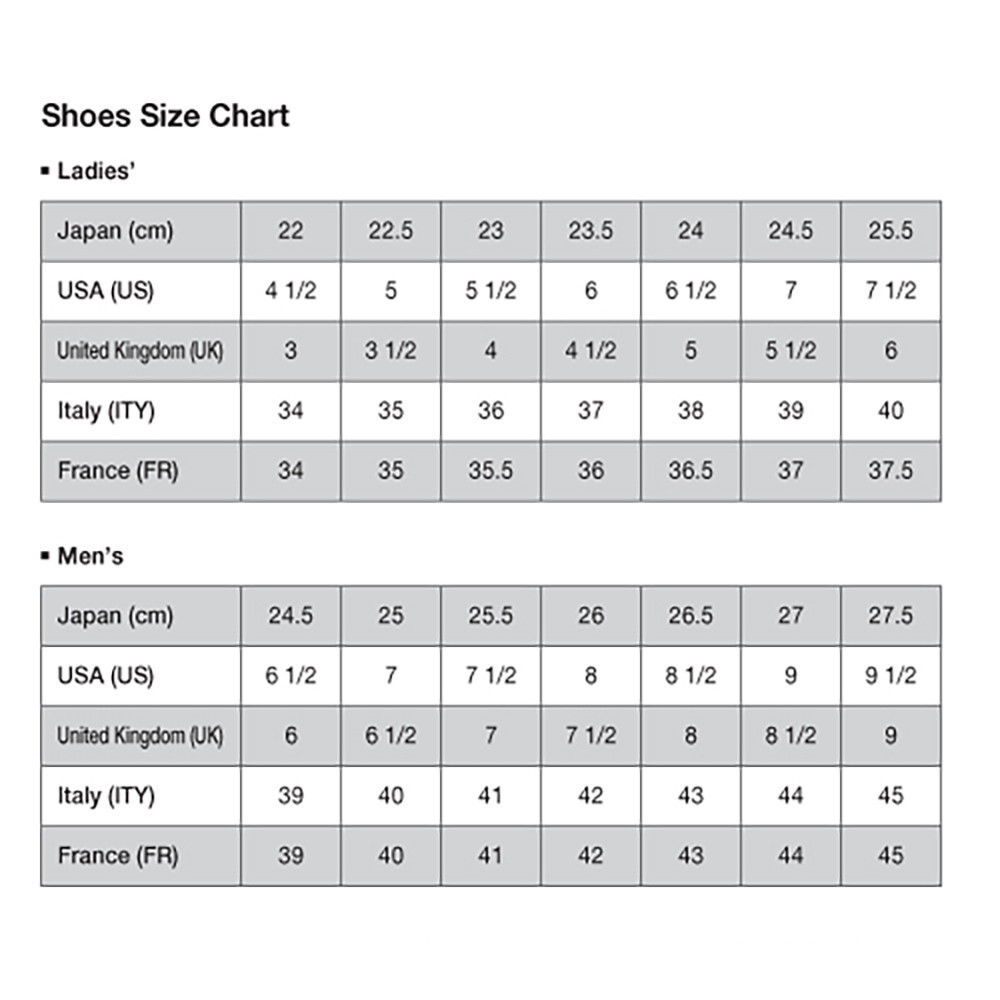 Shoes Size Chart

▪ Ladies'

| Japan (cm) | 22 | 22.5 | 23 | 23.5 | 24 | 24.5 | 25.5 |
|---|---|---|---|---|---|---|---|
| USA (US) | 4 1/2 | 5 | 5 1/2 | 6 | 6 1/2 | 7 | 7 1/2 |
| United Kingdom (UK) | 3 | 3 1/2 | 4 | 4 1/2 | 5 | 5 1/2 | 6 |
| Italy (ITY) | 34 | 35 | 36 | 37 | 38 | 39 | 40 |
| France (FR) | 34 | 35 | 35.5 | 36 | 36.5 | 37 | 37.5 |

▪ Men's

| Japan (cm) | 24.5 | 25 | 25.5 | 26 | 26.5 | 27 | 27.5 |
|---|---|---|---|---|---|---|---|
| USA (US) | 6 1/2 | 7 | 7 1/2 | 8 | 8 1/2 | 9 | 9 1/2 |
| United Kingdom (UK) | 6 | 6 1/2 | 7 | 7 1/2 | 8 | 8 1/2 | 9 |
| Italy (ITY) | 39 | 40 | 41 | 42 | 43 | 44 | 45 |
| France (FR) | 39 | 40 | 41 | 42 | 43 | 44 | 45 |